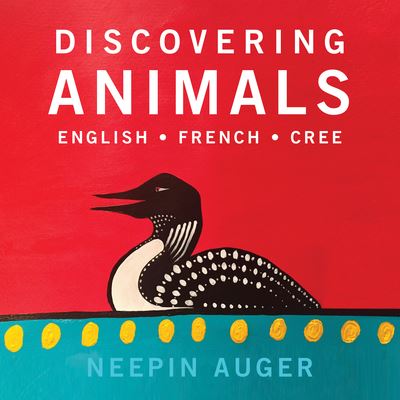 DISCOVERING
ANIMALS
ENGLISH • FRENCH • CREE

NEEPIN AUGER